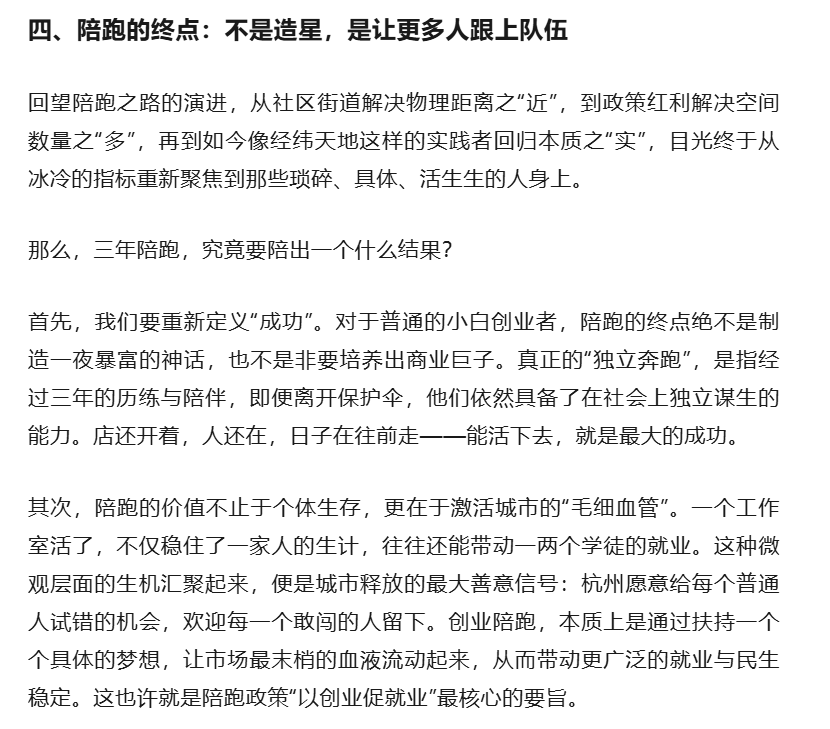 四、陪跑的终点：不是造星，是让更多人跟上队伍

回望陪跑之路的演进，从社区街道解决物理距离之“近”，到政策红利解决空间数量之“多”，再到如今像经纬天地这样的实践者回归本质之“实”，目光终于从冰冷的指标重新聚焦到那些琐碎、具体、活生生的人身上。

那么，三年陪跑，究竟要陪出一个什么结果？

首先，我们要重新定义“成功”。对于普通的小白创业者，陪跑的终点绝不是制造一夜暴富的神话，也不是非要培养出商业巨子。真正的“独立奔跑”，是指经过三年的历练与陪伴，即便离开保护伞，他们依然具备了在社会上独立谋生的能力。店还开着，人还在，日子在往前走——能活下去，就是最大的成功。

其次，陪跑的价值不止于个体生存，更在于激活城市的“毛细血管”。一个工作室活了，不仅稳住了一家人的生计，往往还能带动一两个学徒的就业。这种微观层面的生机汇聚起来，便是城市释放的最大善意信号：杭州愿意给每个普通人试错的机会，欢迎每一个敢闯的人留下。创业陪跑，本质上是通过扶持一个个具体的梦想，让市场最末梢的血液流动起来，从而带动更广泛的就业与民生稳定。这也许就是陪跑政策“以创业促就业”最核心的要旨。